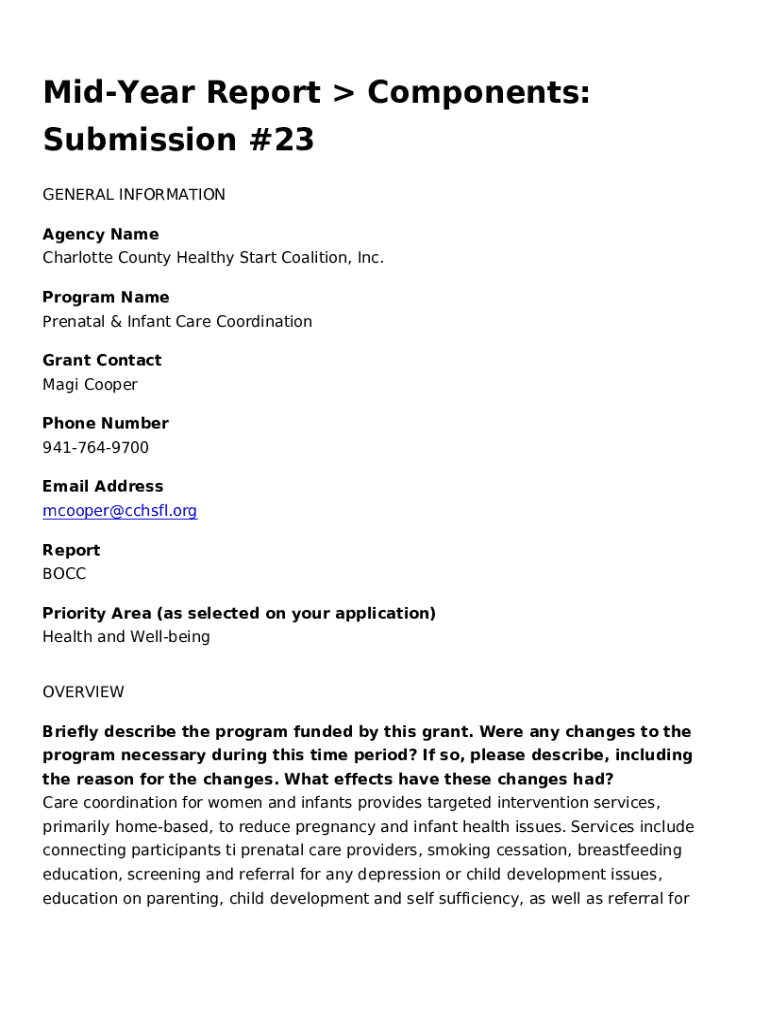 Mid-Year Report > Components: Submission #23

GENERAL INFORMATION

Agency Name
Charlotte County Healthy Start Coalition, Inc.

Program Name
Prenatal & Infant Care Coordination

Grant Contact
Magi Cooper

Phone Number
941-764-9700

Email Address
mcooper@cchsfl.org

Report
BOCC

Priority Area (as selected on your application)
Health and Well-being

OVERVIEW

Briefly describe the program funded by this grant. Were any changes to the program necessary during this time period? If so, please describe, including the reason for the changes. What effects have these changes had?
Care coordination for women and infants provides targeted intervention services, primarily home-based, to reduce pregnancy and infant health issues. Services include connecting participants ti prenatal care providers, smoking cessation, breastfeeding education, screening and referral for any depression or child development issues, education on parenting, child development and self sufficiency, as well as referral for